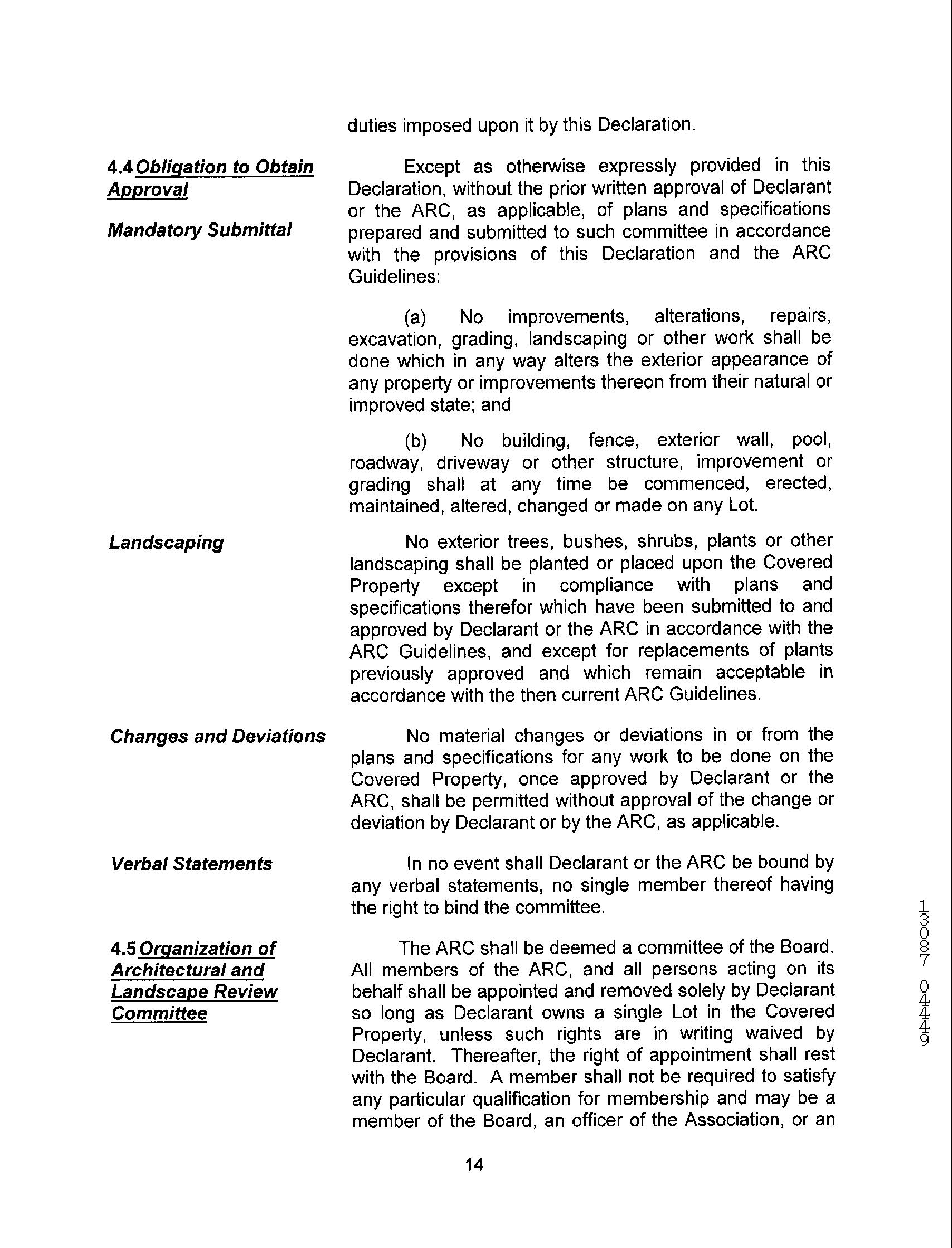 duties imposed upon it by this Declaration.

4.4 Obligation to Obtain Approval

Mandatory Submittal

Except as otherwise expressly provided in this Declaration, without the prior written approval of Declarant or the ARC, as applicable, of plans and specifications prepared and submitted to such committee in accordance with the provisions of this Declaration and the ARC Guidelines:

(a) No improvements, alterations, repairs, excavation, grading, landscaping or other work shall be done which in any way alters the exterior appearance of any property or improvements thereon from their natural or improved state; and

(b) No building, fence, exterior wall, pool, roadway, driveway or other structure, improvement or grading shall at any time be commenced, erected, maintained, altered, changed or made on any Lot.

Landscaping

No exterior trees, bushes, shrubs, plants or other landscaping shall be planted or placed upon the Covered Property except in compliance with plans and specifications therefor which have been submitted to and approved by Declarant or the ARC in accordance with the ARC Guidelines, and except for replacements of plants previously approved and which remain acceptable in accordance with the then current ARC Guidelines.

Changes and Deviations

No material changes or deviations in or from the plans and specifications for any work to be done on the Covered Property, once approved by Declarant or the ARC, shall be permitted without approval of the change or deviation by Declarant or by the ARC, as applicable.

Verbal Statements

In no event shall Declarant or the ARC be bound by any verbal statements, no single member thereof having the right to bind the committee.

4.5 Organization of Architectural and Landscape Review Committee

The ARC shall be deemed a committee of the Board. All members of the ARC, and all persons acting on its behalf shall be appointed and removed solely by Declarant so long as Declarant owns a single Lot in the Covered Property, unless such rights are in writing waived by Declarant. Thereafter, the right of appointment shall rest with the Board. A member shall not be required to satisfy any particular qualification for membership and may be a member of the Board, an officer of the Association, or an

14

13087 0449